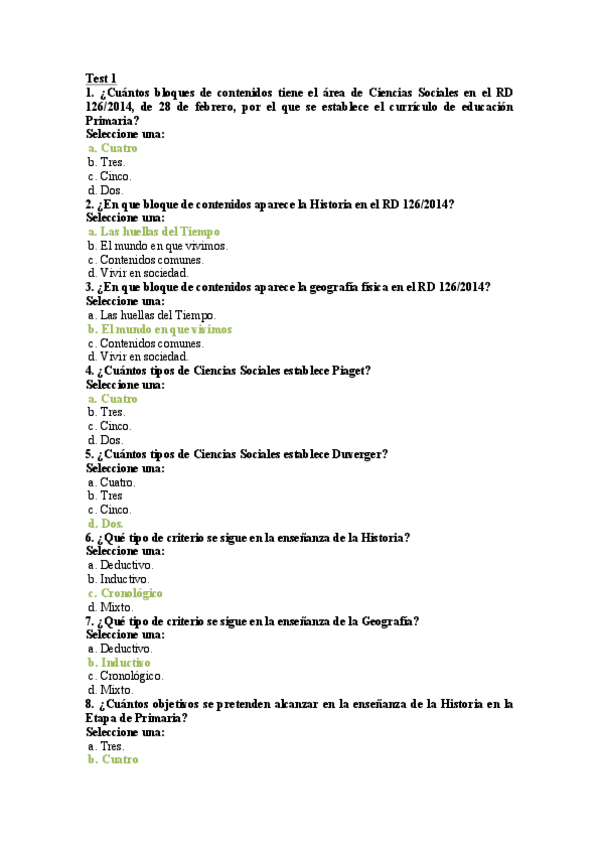 Test 1
1. ¿Cuántos bloques de contenidos tiene el área de Ciencias Sociales en el RD 126/2014, de 28 de febrero, por el que se establece el currículo de educación Primaria?
Seleccione una:
a. Cuatro
b. Tres.
c. Cinco.
d. Dos.
2. ¿En que bloque de contenidos aparece la Historia en el RD 126/2014?
Seleccione una:
a. Las huellas del Tiempo
b. El mundo en que vivimos.
c. Contenidos comunes.
d. Vivir en sociedad.
3. ¿En que bloque de contenidos aparece la geografía física en el RD 126/2014?
Seleccione una:
a. Las huellas del Tiempo.
b. El mundo en que vivimos
c. Contenidos comunes.
d. Vivir en sociedad.
4. ¿Cuántos tipos de Ciencias Sociales establece Piaget?
Seleccione una:
a. Cuatro
b. Tres.
c. Cinco.
d. Dos.
5. ¿Cuántos tipos de Ciencias Sociales establece Duverger?
Seleccione una:
a. Cuatro.
b. Tres
c. Cinco.
d. Dos.
6. ¿Qué tipo de criterio se sigue en la enseñanza de la Historia?
Seleccione una:
a. Deductivo.
b. Inductivo.
c. Cronológico
d. Mixto.
7. ¿Qué tipo de criterio se sigue en la enseñanza de la Geografía?
Seleccione una:
a. Deductivo.
b. Inductivo
c. Cronológico.
d. Mixto.
8. ¿Cuántos objetivos se pretenden alcanzar en la enseñanza de la Historia en la Etapa de Primaria?
Seleccione una:
a. Tres.
b. Cuatro